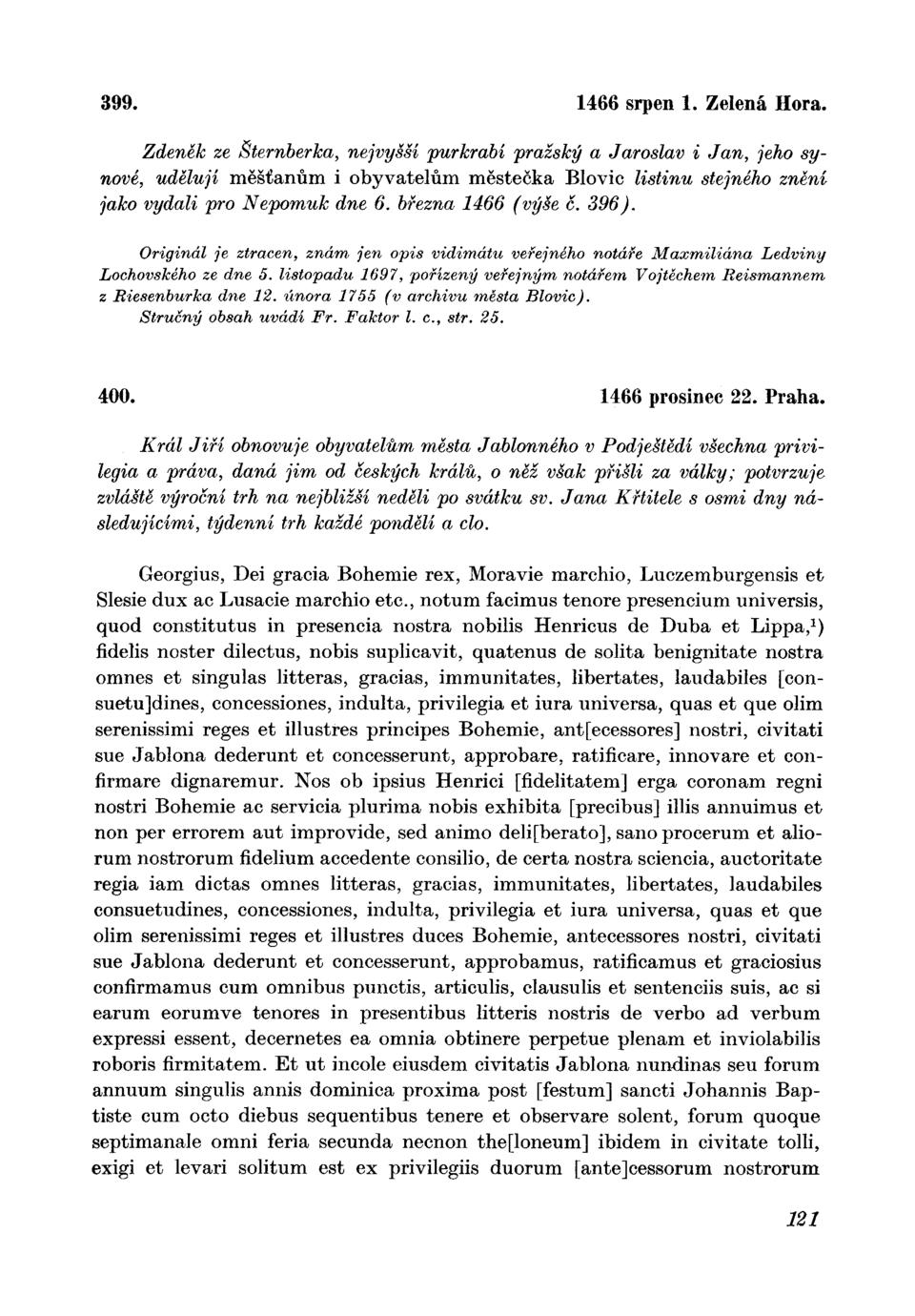 399. 1466 srpen 1. Zelená Hora.

Zdeněk ze Šternberka, nejvyšší purkrabí pražský a Jaroslav i Jan, jeho synové, udělují měšťanům i obyvatelům městečka Blovic listinu stejného znění jako vydali pro Nepomuk dne 6. března 1466 (výše č. 396).

Originál je ztracen, znám jen opis vidimátu veřejného notáře Maxmiliána Ledviny Lochovského ze dne 5. listopadu 1697, pořízený veřejným notářem Vojtěchem Reismannem z Riesenburka dne 12. února 1755 (v archivu města Blovic).
Stručný obsah uvádí Fr. Faktor l. c., str. 25.

400. 1466 prosinec 22. Praha.

Král Jiří obnovuje obyvatelům města Jablonného v Podještědí všechna privilegia a práva, daná jim od českých králů, o něž však přišli za války; potvrzuje zvláště výroční trh na nejbližší neděli po svátku sv. Jana Křtitele s osmi dny následujícími, týdenní trh každé pondělí a clo.

Georgius, Dei gracia Bohemie rex, Moravie marchio, Luczemburgensis et Slesie dux ac Lusacie marchio etc., notum facimus tenore presencium universis, quod constitutus in presencia nostra nobilis Henricus de Duba et Lippa,$^1$) fidelis noster dilectus, nobis suplicavit, quatenus de solita benignitate nostra omnes et singulas litteras, gracias, immunitates, libertates, laudabiles [consuetu]dines, concessiones, indulta, privilegia et iura universa, quas et que olim serenissimi reges et illustres principes Bohemie, ant[ecessores] nostri, civitati sue Jablona dederunt et concesserunt, approbare, ratificare, innovare et confirmare dignaremur. Nos ob ipsius Henrici [fidelitatem] erga coronam regni nostri Bohemie ac servicia plurima nobis exhibita [precibus] illis annuimus et non per errorem aut improvide, sed animo deli[berato], sano procerum et aliorum nostrorum fidelium accedente consilio, de certa nostra sciencia, auctoritate regia iam dictas omnes litteras, gracias, immunitates, libertates, laudabiles consuetudines, concessiones, indulta, privilegia et iura universa, quas et que olim serenissimi reges et illustres duces Bohemie, antecessores nostri, civitati sue Jablona dederunt et concesserunt, approbamus, ratificamus et graciosius confirmamus cum omnibus punctis, articulis, clausulis et sentenciis suis, ac si earum eorumve tenores in presentibus litteris nostris de verbo ad verbum expressi essent, decernetes ea omnia obtinere perpetue plenam et inviolabilis roboris firmitatem. Et ut incole eiusdem civitatis Jablona nundinas seu forum annuum singulis annis dominica proxima post [festum] sancti Johannis Baptiste cum octo diebus sequentibus tenere et observare solent, forum quoque septimanale omni feria secunda necnon the[loneum] ibidem in civitate tolli, exigi et levari solitum est ex privilegiis duorum [ante]cessorum nostrorum

121